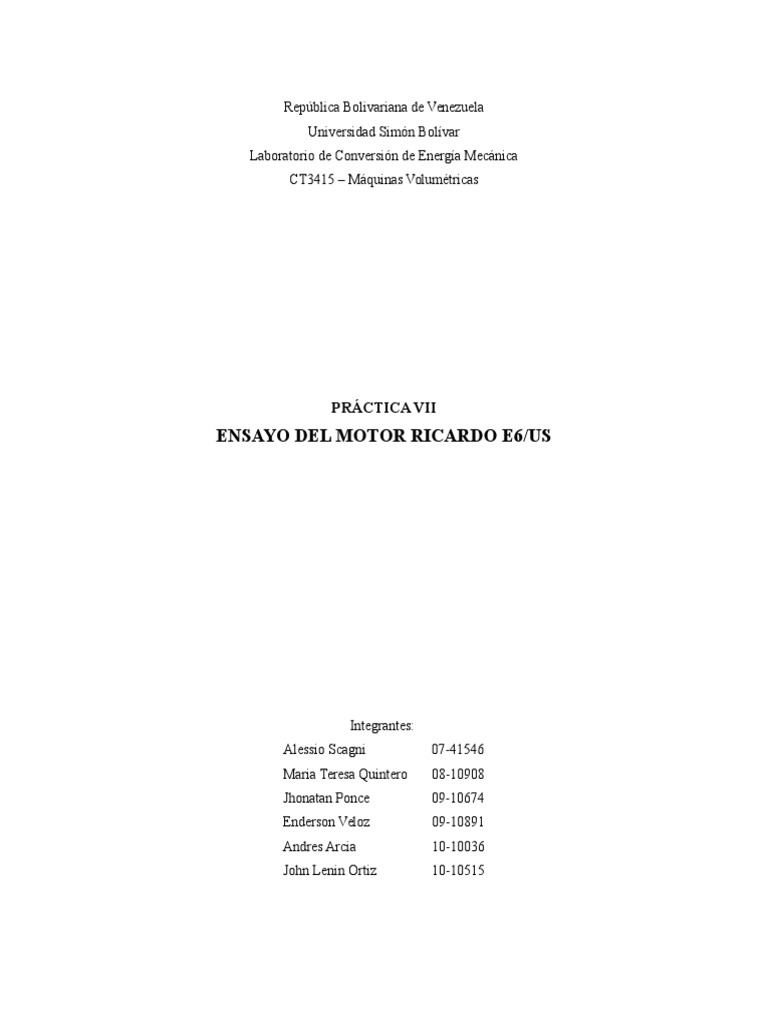 República Bolivariana de Venezuela
Universidad Simón Bolívar
Laboratorio de Conversión de Energía Mecánica
CT3415 – Máquinas Volumétricas

PRÁCTICA VII
ENSAYO DEL MOTOR RICARDO E6/US

Integrantes:
Alessio Scagni 07-41546
Maria Teresa Quintero 08-10908
Jhonatan Ponce 09-10674
Enderson Veloz 09-10891
Andres Arcia 10-10036
John Lenin Ortiz 10-10515